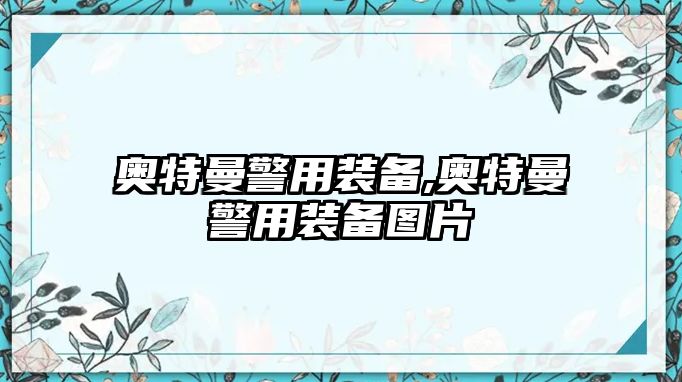 奥特曼警用装备,奥特曼警用装备图片